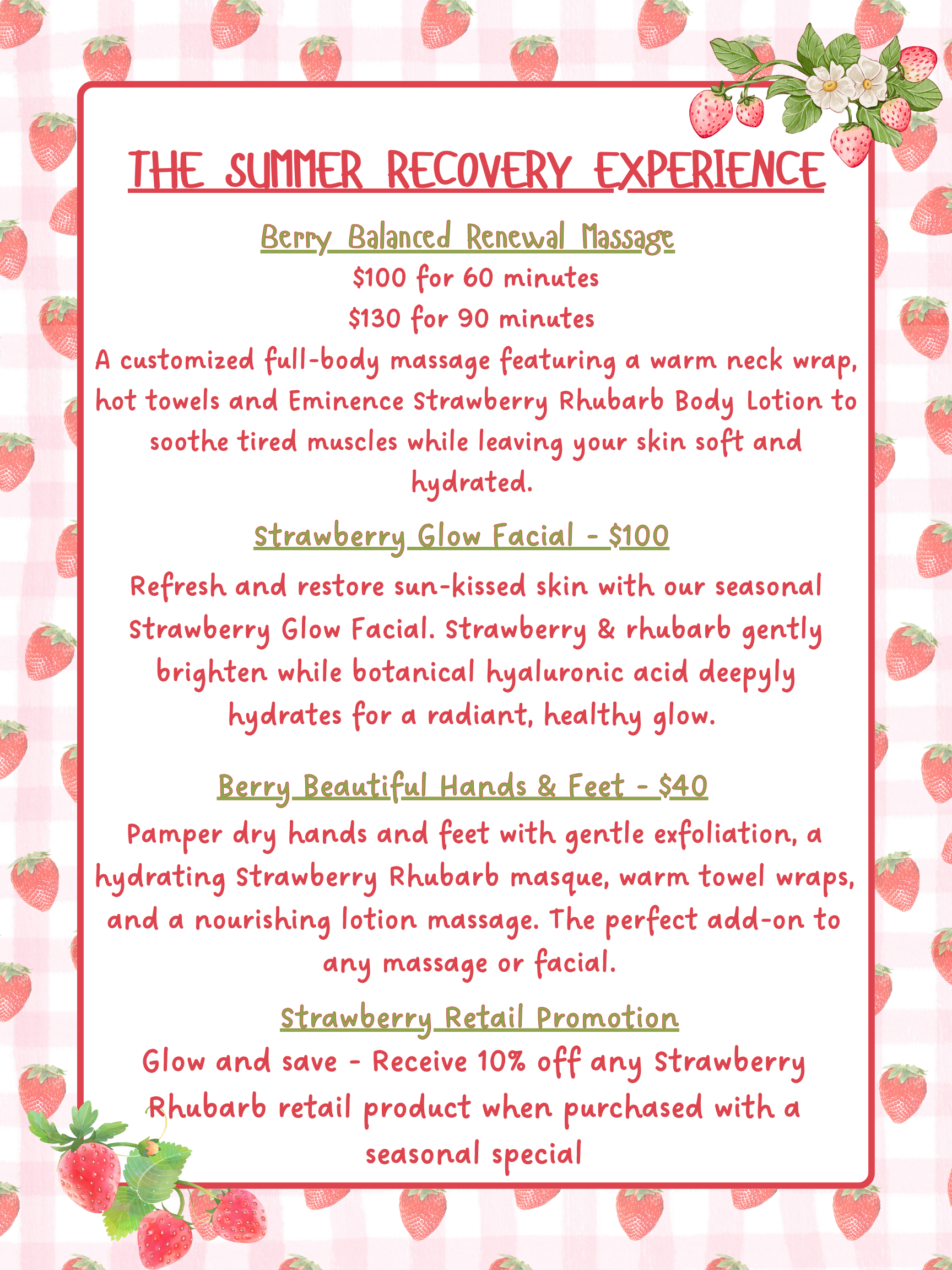 THE SUMMER RECOVERY EXPERIENCE

Berry Balanced Renewal Massage
\$100 for 60 minutes
\$130 for 90 minutes
A customized full-body massage featuring a warm neck wrap, hot towels and Eminence Strawberry Rhubarb Body Lotion to soothe tired muscles while leaving your skin soft and hydrated.

Strawberry Glow Facial - \$100
Refresh and restore sun-kissed skin with our seasonal Strawberry Glow Facial. Strawberry & rhubarb gently brighten while botanical hyaluronic acid deepyly hydrates for a radiant, healthy glow.

Berry Beautiful Hands & Feet - \$40
Pamper dry hands and feet with gentle exfoliation, a hydrating Strawberry Rhubarb masque, warm towel wraps, and a nourishing lotion massage. The perfect add-on to any massage or facial.

Strawberry Retail Promotion
Glow and save - Receive 10% off any Strawberry Rhubarb retail product when purchased with a seasonal special